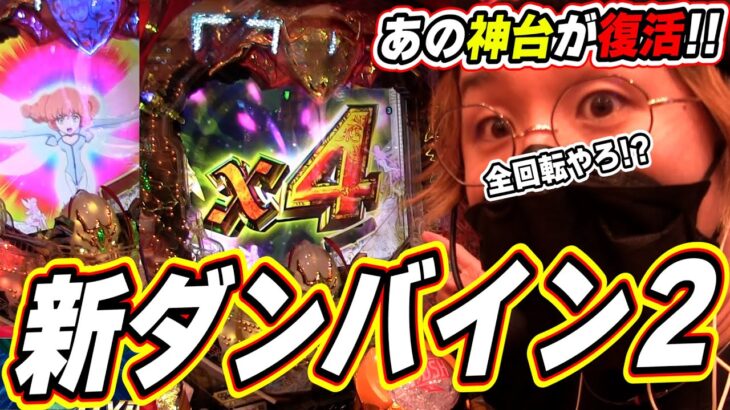 あの神台が復活!!

×4

全回転やろ!?

新ダンバイン2